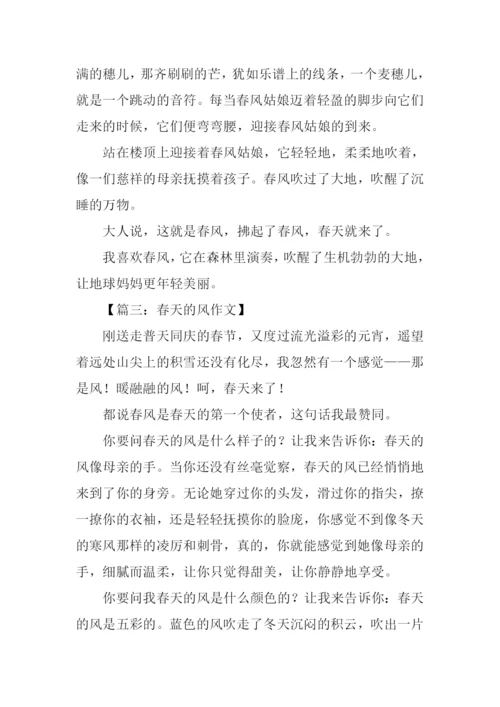 满的穗儿，那齐刷刷的芒，犹如乐谱上的线条，一个麦穗儿，就是一个跳动的音符。每当春风姑娘迈着轻盈的脚步向它们走来的时候，它们便弯弯腰，迎接春风姑娘的到来。

站在楼顶上迎接着春风姑娘，它轻轻地，柔柔地吹着，像一们慈祥的母亲抚摸着孩子。春风吹过了大地，吹醒了沉睡的万物。

大人说，这就是春风，拂起了春风，春天就来了。

我喜欢春风，它在森林里演奏，吹醒了生机勃勃的大地，让地球妈妈更年轻美丽。

【篇三：春天的风作文】

刚送走普天同庆的春节，又度过流光溢彩的元宵，遥望着远处山尖上的积雪还没有化尽，我忽然有一个感觉——那是风！暖融融的风！呵，春天来了！

都说春风是春天的第一个使者，这句话我最赞同。

你要问春天的风是什么样子的？让我来告诉你：春天的风像母亲的手。当你还没有丝毫觉察，春天的风已经悄悄地来到了你的身旁。无论她穿过你的头发，滑过你的指尖，撩一撩你的衣袖，还是轻轻抚摸你的脸庞，你感觉不到像冬天的寒风那样的凌厉和刺骨，真的，你就能感觉到她像母亲的手，细腻而温柔，让你只觉得甜美，让你静静地享受。

你要问我春天的风是什么颜色的？让我来告诉你：春天的风是五彩的。蓝色的风吹走了冬天沉闷的积云，吹出一片